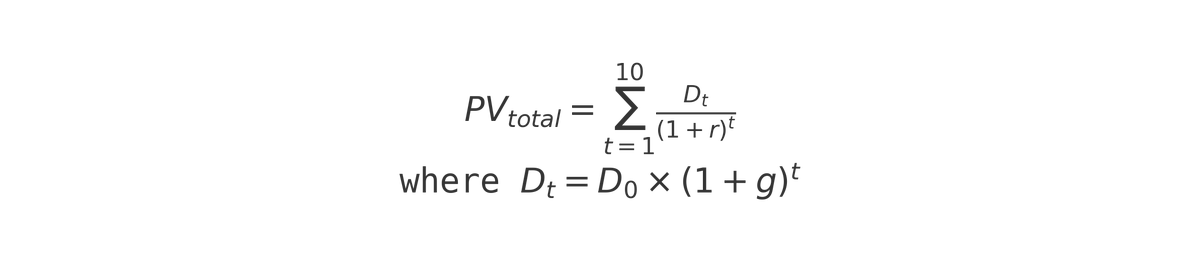 $PV_{total} = \sum_{t=1}^{10} \frac{D_t}{(1+r)^t}$
where $D_t = D_0 \times (1+g)^t$